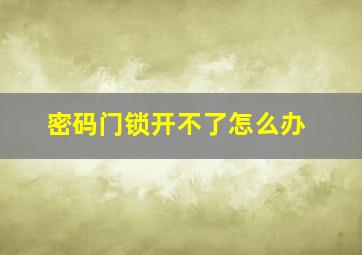 密码门锁开不了怎么办